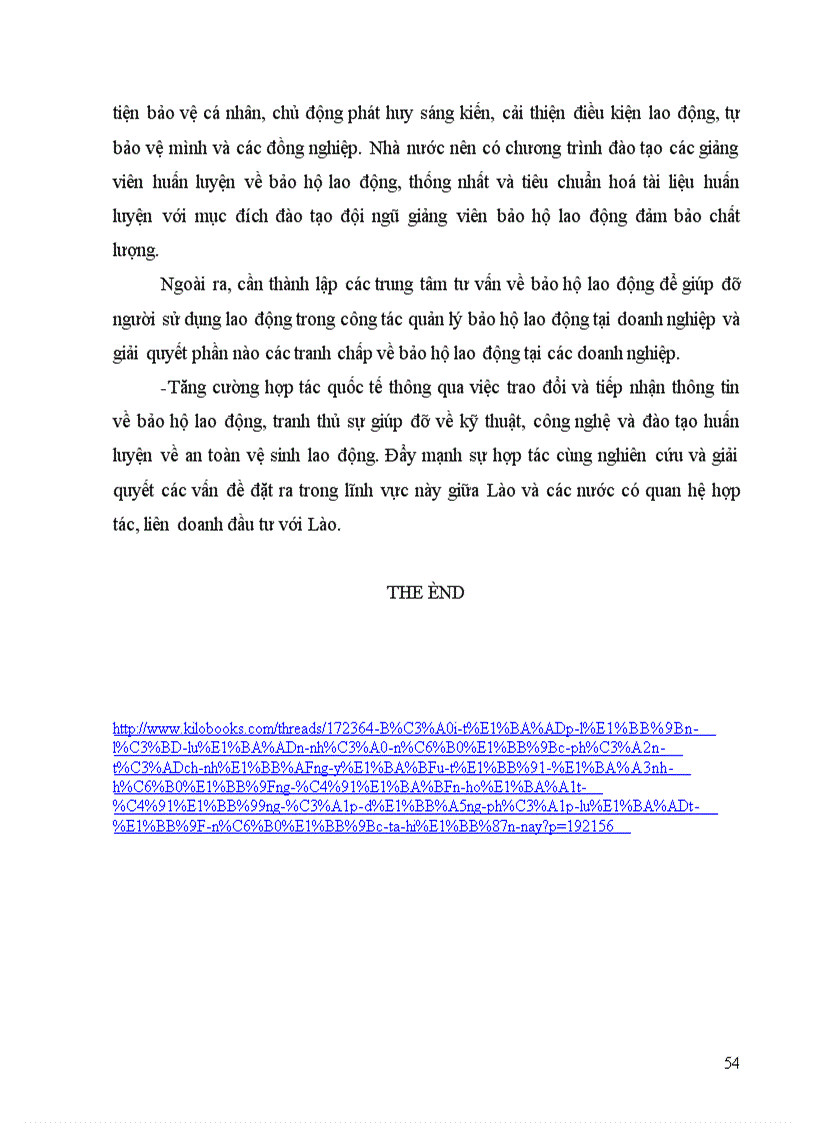 tiện bảo vệ cá nhân, chủ động phát huy sáng kiến, cải thiện điều kiện lao động, tự bảo vệ mình và các đồng nghiệp. Nhà nước nên có chương trình đào tạo các giảng viên huấn luyện về bảo hộ lao động, thống nhất và tiêu chuẩn hoá tài liệu huấn luyện với mục đích đào tạo đội ngũ giảng viên bảo hộ lao động đảm bảo chất lượng.

Ngoài ra, cần thành lập các trung tâm tư vấn về bảo hộ lao động để giúp đỡ người sử dụng lao động trong công tác quản lý bảo hộ lao động tại doanh nghiệp và giải quyết phần nào các tranh chấp về bảo hộ lao động tại các doanh nghiệp.

-Tăng cường hợp tác quốc tế thông qua việc trao đổi và tiếp nhận thông tin về bảo hộ lao động, tranh thủ sự giúp đỡ về kỹ thuật, công nghệ và đào tạo huấn luyện về an toàn vệ sinh lao động. Đẩy mạnh sự hợp tác cùng nghiên cứu và giải quyết các vấn đề đặt ra trong lĩnh vực này giữa Lào và các nước có quan hệ hợp tác, liên doanh đầu tư với Lào.

THE ÈND

http://www.kilobooks.com/threads/172364-B%C3%A0i-t%E1%BA%ADp-l%E1%BB%9Bn-l%C3%BD-lu%E1%BA%ADn-nh%C3%A0-n%C6%B0%E1%BB%9Bc-ph%C3%A2n-t%C3%ADch-nh%E1%BB%AFng-y%E1%BA%BFu-t%E1%BB%91-%E1%BA%A3nh-h%C6%B0%E1%BB%9Fng-%C4%91%E1%BA%BFn-ho%E1%BA%A1t-%C4%91%E1%BB%99ng-%C3%A1p-d%E1%BB%A5ng-ph%C3%A1p-lu%E1%BA%ADt-%E1%BB%9F-n%C6%B0%E1%BB%9Bc-ta-hi%E1%BB%87n-nay?p=192156

54